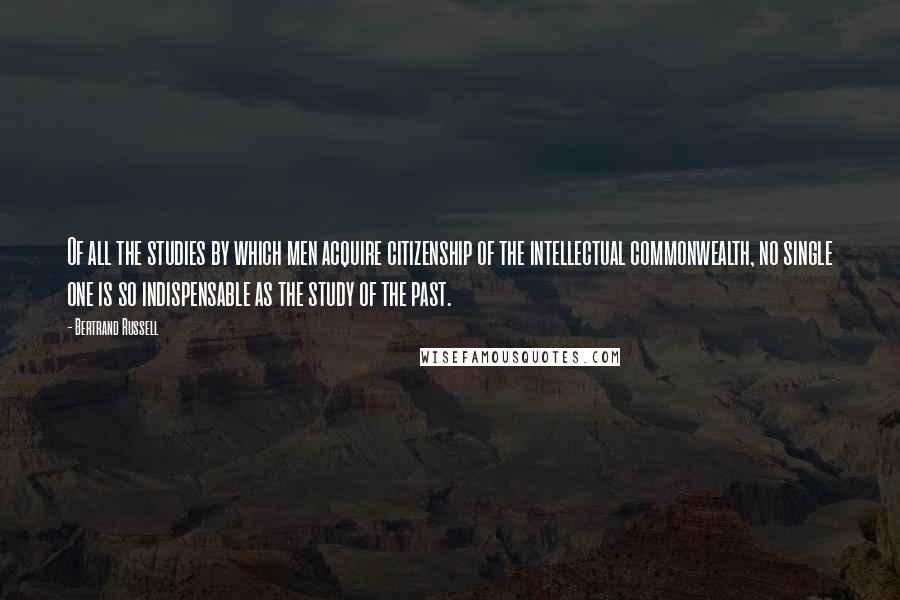 Of all the studies by which men acquire citizenship of the intellectual commonwealth, no single one is so indispensable as the study of the past.

- Bertrand Russell

WISEFAMOUSQUOTES.COM